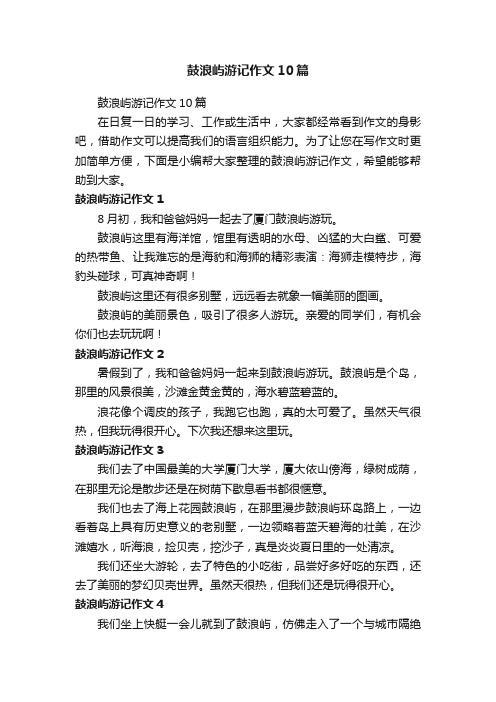 鼓浪屿游记作文10篇

鼓浪屿游记作文10篇

在日复一日的学习、工作或生活中，大家都经常看到作文的身影吧，借助作文可以提高我们的语言组织能力。为了让您在写作文时更加简单方便，下面是小编帮大家整理的鼓浪屿游记作文，希望能够帮助到大家。

鼓浪屿游记作文1

8月初，我和爸爸妈妈一起去了厦门鼓浪屿游玩。

鼓浪屿这里有海洋馆，馆里有透明的水母、凶猛的大白鲨、可爱的热带鱼、让我难忘的是海豹和海狮的精彩表演：海狮走模特步，海豹头碰球，可真神奇啊！

鼓浪屿这里还有很多别墅，远远看去就象一幅美丽的图画。

鼓浪屿的美丽景色，吸引了很多人游玩。亲爱的同学们，有机会你们也去玩玩啊！

鼓浪屿游记作文2

暑假到了，我和爸爸妈妈一起来到鼓浪屿游玩。鼓浪屿是个岛，那里的风景很美，沙滩金黄金黄的，海水碧蓝碧蓝的。

浪花像个调皮的孩子，我跑它也跑，真的太可爱了。虽然天气很热，但我玩得很开心。下次我还想来这里玩。

鼓浪屿游记作文3

我们去了中国最美的大学厦门大学，厦大依山傍海，绿树成荫，在那里无论是散步还是在树荫下歇息看书都很惬意。

我们也去了海上花园鼓浪屿，在那里漫步鼓浪屿环岛路上，一边看着岛上具有历史意义的老别墅，一边领略着蓝天碧海的壮美，在沙滩嬉水，听海浪，捡贝壳，挖沙子，真是炎炎夏日里的一处清凉。

我们还坐大游轮，去了特色的小吃街，品尝好多好吃的东西，还去了美丽的梦幻贝壳世界。虽然天很热，但我们还是玩得很开心。

鼓浪屿游记作文4

我们坐上快艇一会儿就到了鼓浪屿，仿佛走入了一个与城市隔绝